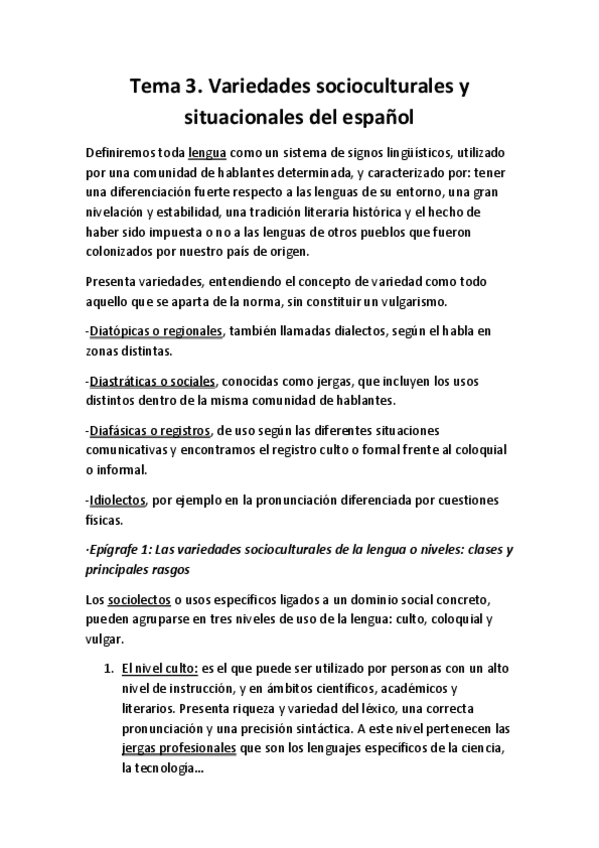 Tema 3. Variedades socioculturales y situacionales del español

Definiremos toda lengua como un sistema de signos lingüísticos, utilizado por una comunidad de hablantes determinada, y caracterizado por: tener una diferenciación fuerte respecto a las lenguas de su entorno, una gran nivelación y estabilidad, una tradición literaria histórica y el hecho de haber sido impuesta o no a las lenguas de otros pueblos que fueron colonizados por nuestro país de origen.

Presenta variedades, entendiendo el concepto de variedad como todo aquello que se aparta de la norma, sin constituir un vulgarismo.

-Diatópicas o regionales, también llamadas dialectos, según el habla en zonas distintas.

-Diastráticas o sociales, conocidas como jergas, que incluyen los usos distintos dentro de la misma comunidad de hablantes.

-Diafásicas o registros, de uso según las diferentes situaciones comunicativas y encontramos el registro culto o formal frente al coloquial o informal.

-Idiolectos, por ejemplo en la pronunciación diferenciada por cuestiones físicas.

·Epígrafe 1: Las variedades socioculturales de la lengua o niveles: clases y principales rasgos

Los sociolectos o usos específicos ligados a un dominio social concreto, pueden agruparse en tres niveles de uso de la lengua: culto, coloquial y vulgar.

1. El nivel culto: es el que puede ser utilizado por personas con un alto nivel de instrucción, y en ámbitos científicos, académicos y literarios. Presenta riqueza y variedad del léxico, una correcta pronunciación y una precisión sintáctica. A este nivel pertenecen las jergas profesionales que son los lenguajes específicos de la ciencia, la tecnología…